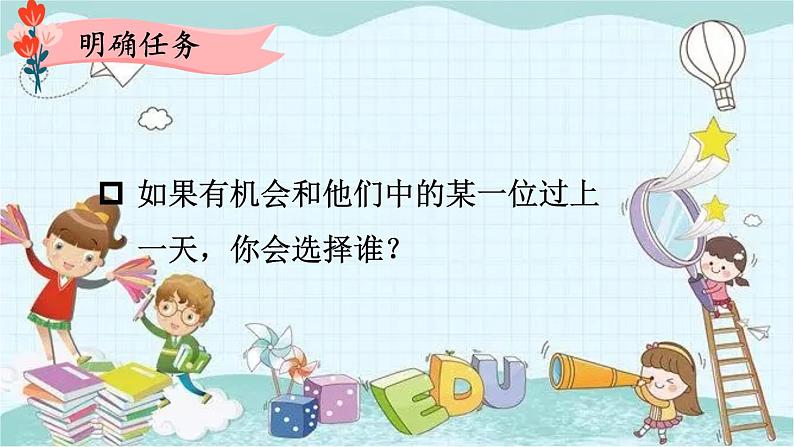 明确任务

如果有机会和他们中的某一位过上一天，你会选择谁？

EDU